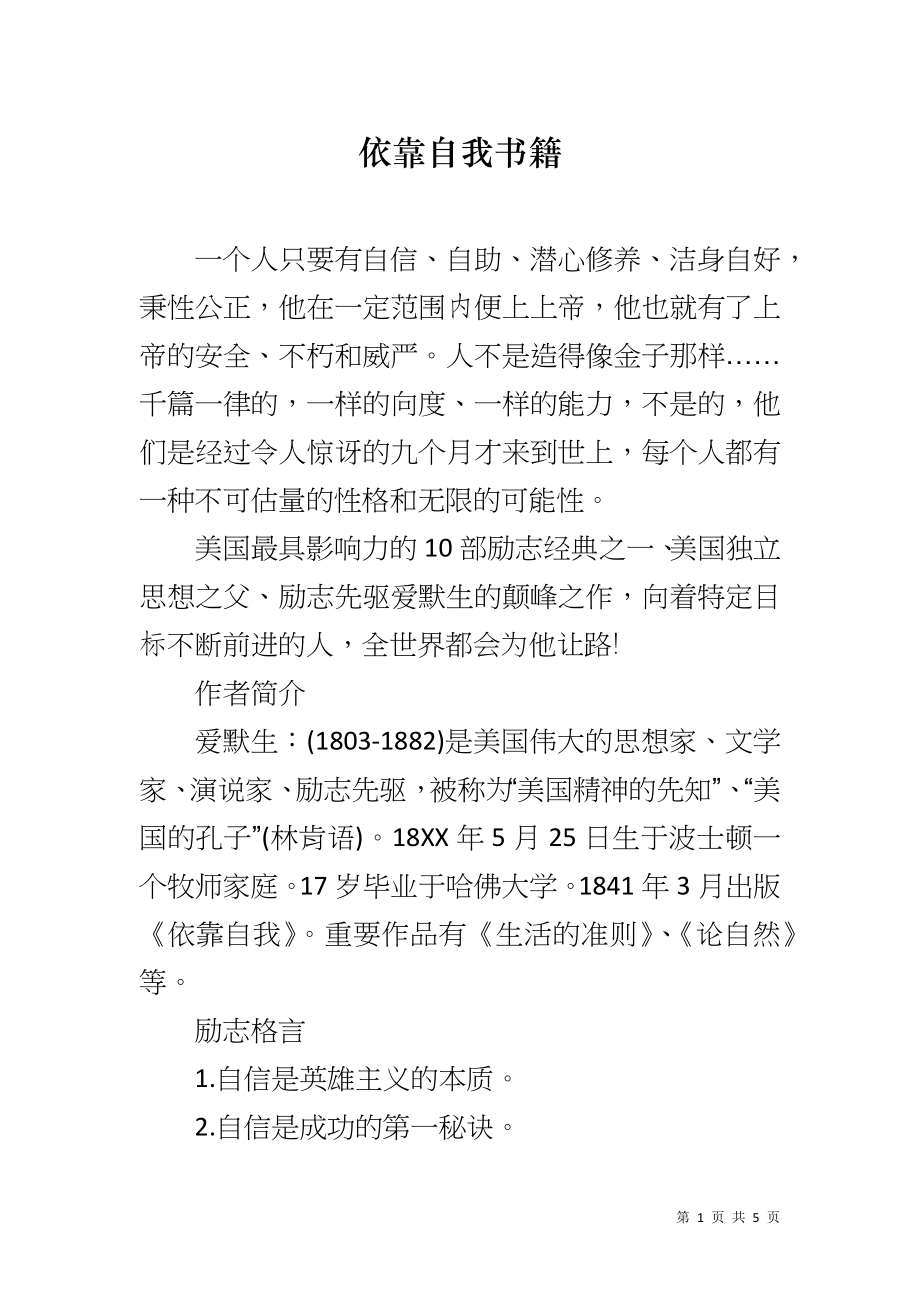 依靠自我书籍

一个人只要有自信、自助、潜心修养、洁身自好，秉性公正，他在一定范围内便上上帝，他也就有了上帝的安全、不朽和威严。人不是造得像金子那样……千篇一律的，一样的向度、一样的能力，不是的，他们是经过令人惊讶的九个月才来到世上，每个人都有一种不可估量的性格和无限的可能性。

美国最具影响力的10部励志经典之一､美国独立思想之父、励志先驱爱默生的颠峰之作，向着特定目标不断前进的人，全世界都会为他让路!

作者简介

爱默生：(1803-1882)是美国伟大的思想家、文学家、演说家、励志先驱，被称为“美国精神的先知”、“美国的孔子”(林肯语)。18XX年5月25日生于波士顿一个牧师家庭。17岁毕业于哈佛大学。1841年3月出版《依靠自我》。重要作品有《生活的准则》、《论自然》等。

励志格言

1.自信是英雄主义的本质。

2.自信是成功的第一秘诀。

第 1 页 共 5 页